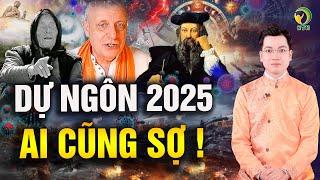 DỰ NGÔN 2025
AI CŨNG SỢ !